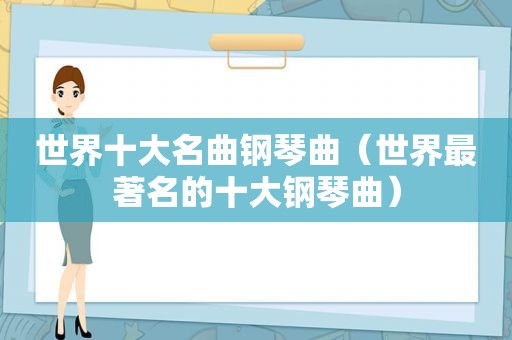 世界十大名曲钢琴曲（世界最著名的十大钢琴曲）